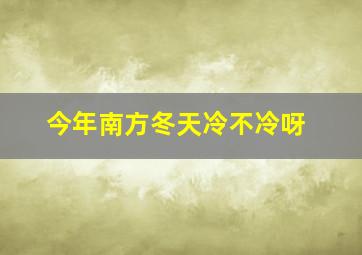 今年南方冬天冷不冷呀